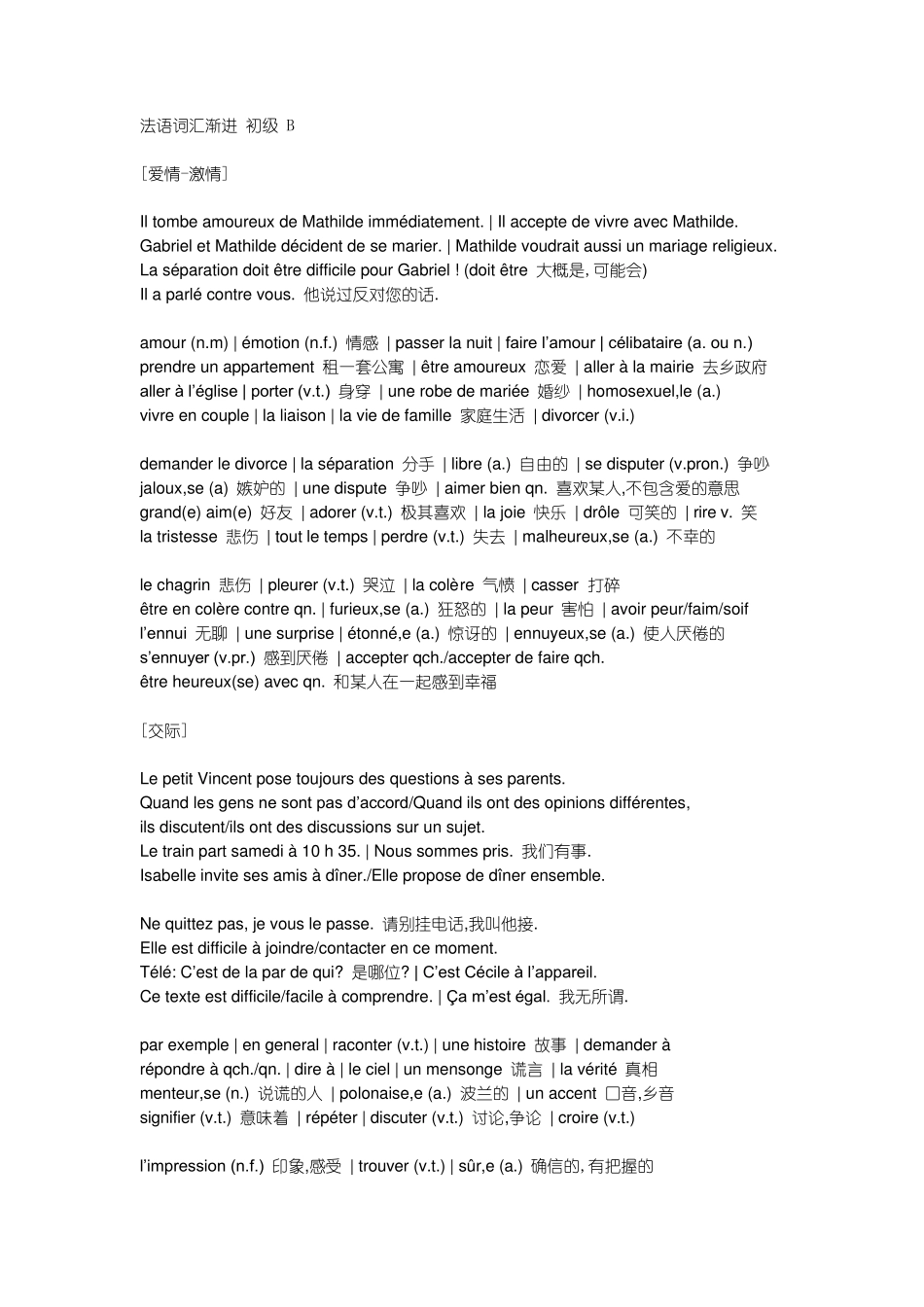 法语词汇渐进 初级 B

[爱情-激情]

Il tombe amoureux de Mathilde immédiatement. | Il accepte de vivre avec Mathilde.
Gabriel et Mathilde décident de se marier. | Mathilde voudrait aussi un mariage religieux.
La séparation doit être difficile pour Gabriel ! (doit être 大概是, 可能会)
Il a parlé contre vous. 他说过反对您的话.

amour (n.m) | émotion (n.f.) 情感 | passer la nuit | faire l'amour | célibataire (a. ou n.)
prendre un appartement 租一套公寓 | être amoureux 恋爱 | aller à la mairie 去乡政府
aller à l'église | porter (v.t.) 身穿 | une robe de mariée 婚纱 | homosexuel,le (a.)
vivre en couple | la liaison | la vie de famille 家庭生活 | divorcer (v.i.)

demander le divorce | la séparation 分手 | libre (a.) 自由的 | se disputer (v.pron.) 争吵
jaloux,se (a) 嫉妒的 | une dispute 争吵 | aimer bien qn. 喜欢某人,不包含爱的意思
grand(e) aim(e) 好友 | adorer (v.t.) 极其喜欢 | la joie 快乐 | drôle 可笑的 | rire v. 笑
la tristesse 悲伤 | tout le temps | perdre (v.t.) 失去 | malheureux,se (a.) 不幸的

le chagrin 悲伤 | pleurer (v.t.) 哭泣 | la colère 气愤 | casser 打碎
être en colère contre qn. | furieux,se (a.) 狂怒的 | la peur 害怕 | avoir peur/faim/soif
l'ennui 无聊 | une surprise | étonné,e (a.) 惊讶的 | ennuyeux,se (a.) 使人厌倦的
s'ennuyer (v.pr.) 感到厌倦 | accepter qch./accepter de faire qch.
être heureux(se) avec qn. 和某人在一起感到幸福

[交际]

Le petit Vincent pose toujours des questions à ses parents.
Quand les gens ne sont pas d'accord/Quand ils ont des opinions différentes,
ils discutent/ils ont des discussions sur un sujet.
Le train part samedi à 10 h 35. | Nous sommes pris. 我们有事.
Isabelle invite ses amis à dîner./Elle propose de dîner ensemble.

Ne quittez pas, je vous le passe. 请别挂电话,我叫他接.
Elle est difficile à joindre/contacter en ce moment.
Télé: C'est de la par de qui? 是哪位? | C'est Cécile à l'appareil.
Ce texte est difficile/facile à comprendre. | Ça m'est égal. 我无所谓.

par exemple | en general | raconter (v.t.) | une histoire 故事 | demander à
répondre à qch./qn. | dire à | le ciel | un mensonge 谎言 | la vérité 真相
menteur,se (n.) 说谎的人 | polonaise,e (a.) 波兰的 | un accent 口音,乡音
signifier (v.t.) 意味着 | répéter | discuter (v.t.) 讨论,争论 | croire (v.t.)

l'impression (n.f.) 印象,感受 | trouver (v.t.) | sûr,e (a.) 确信的, 有把握的